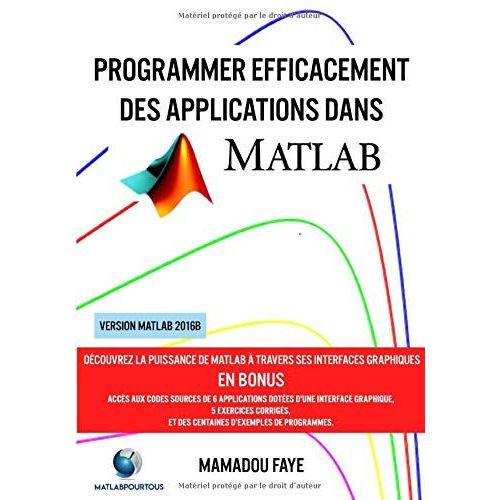 Matériel protégé par le droit d'auteur

PROGRAMMER EFFICACEMENT DES APPLICATIONS DANS

MATLAB

VERSION MATLAB 2016B

DÉCOUVREZ LA PUISSANCE DE MATLAB À TRAVERS SES INTERFACES GRAPHIQUES

EN BONUS

ACCÈS AUX CODES SOURCES DE 6 APPLICATIONS DOTÉES D'UNE INTERFACE GRAPHIQUE, 5 EXERCICES CORRIGÉS, ET DES CENTAINES D'EXEMPLES DE PROGRAMMES.

MATLABPOURTOUS

MAMADOU FAYE

Matériel protégé par le droit d'auteur